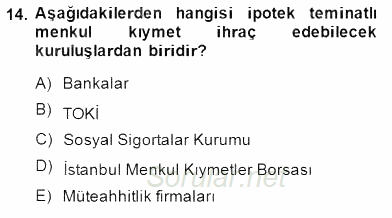 14. Aşağıdakilerden hangisi ipotek teminatlı menkul kıymet ihraç edebilecek kuruluşlardan biridir?

A) Bankalar

B) TOKİ

C) Sosyal Sigortalar Kurumu

D) İstanbul Menkul Kıymetler Borsası

E) Müteahhitlik firmaları

Sorular.net